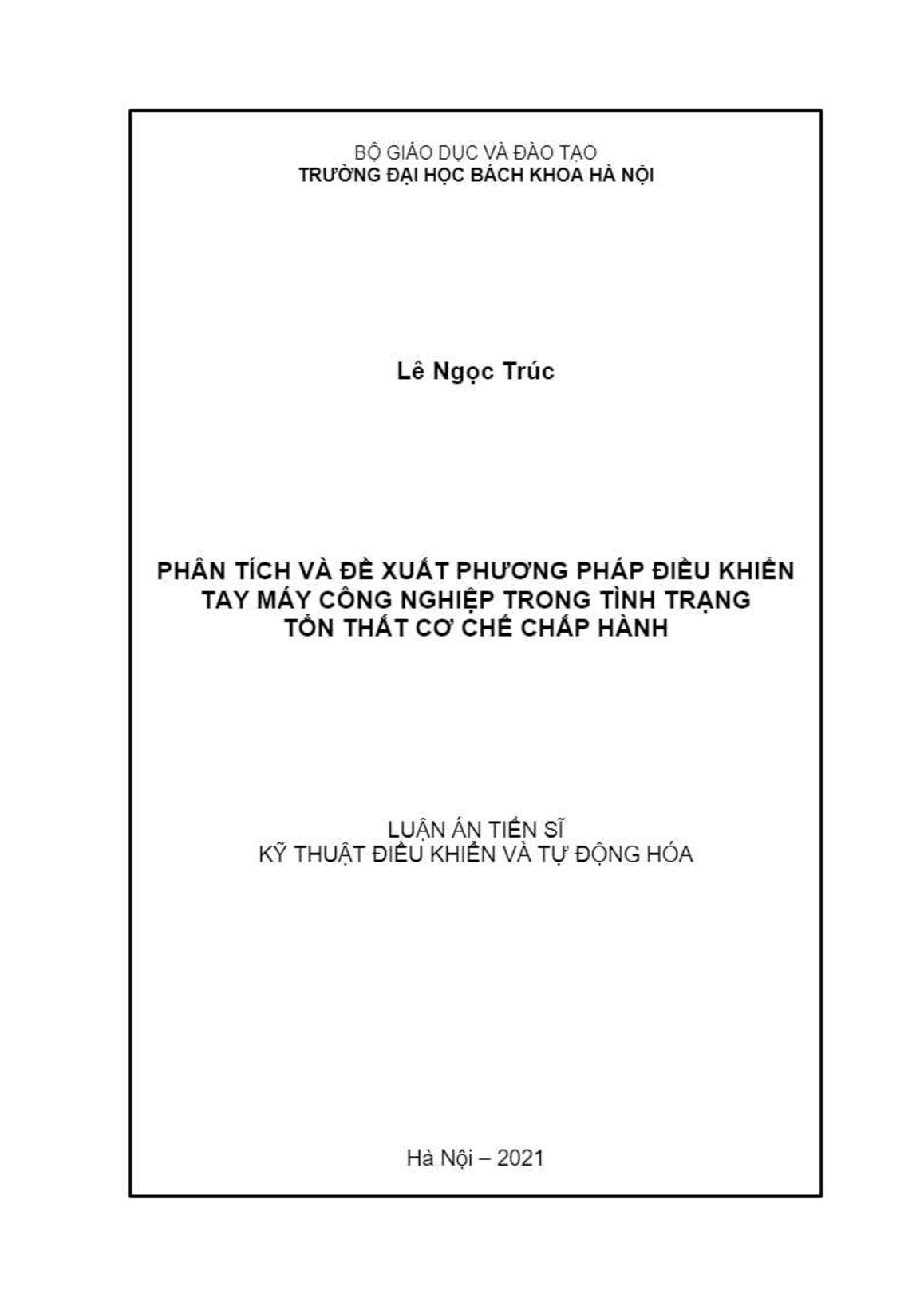 BỘ GIÁO DỤC VÀ ĐÀO TẠO
TRƯỜNG ĐẠI HỌC BÁCH KHOA HÀ NỘI

Lê Ngọc Trúc

PHÂN TÍCH VÀ ĐỀ XUẤT PHƯƠNG PHÁP ĐIỀU KHIỂN TAY MÁY CÔNG NGHIỆP TRONG TÌNH TRẠNG TỔN THẤT CƠ CHẾ CHẤP HÀNH

LUẬN ÁN TIẾN SĨ
KỸ THUẬT ĐIỀU KHIỂN VÀ TỰ ĐỘNG HÓA

Hà Nội – 2021